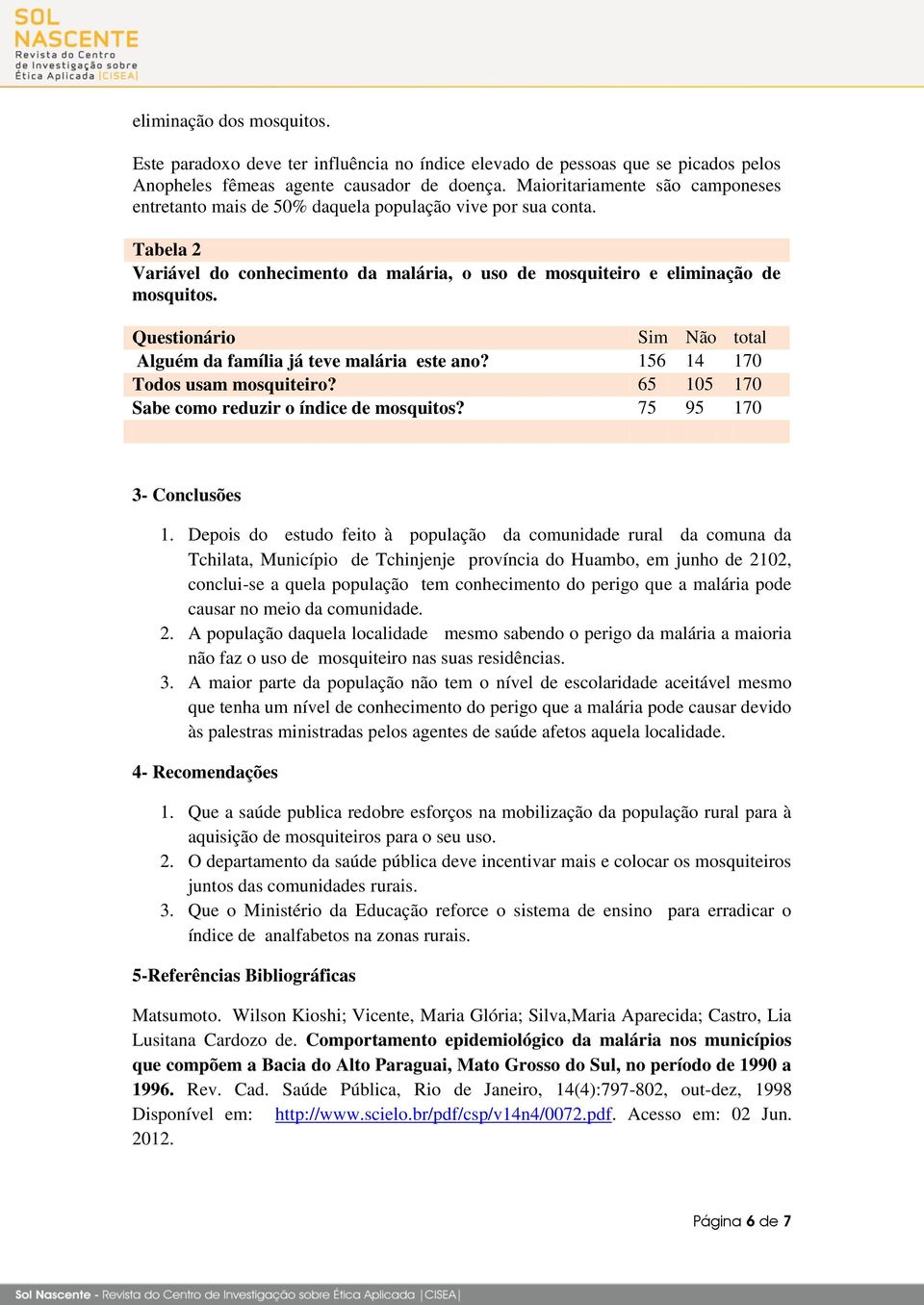 SOL NASCENTE
Revista do Centro de Investigação sobre Ética Aplicada |CISEA|

eliminação dos mosquitos.

Este paradoxo deve ter influência no índice elevado de pessoas que se picados pelos Anopheles fêmeas agente causador de doença. Maioritariamente são camponeses entretanto mais de 50% daquela população vive por sua conta.

Tabela 2
Variável do conhecimento da malária, o uso de mosquiteiro e eliminação de mosquitos.

| Questionário | Sim | Não | total |
|---|---|---|---|
| Alguém da família já teve malária este ano? | 156 | 14 | 170 |
| Todos usam mosquiteiro? | 65 | 105 | 170 |
| Sabe como reduzir o índice de mosquitos? | 75 | 95 | 170 |

3- Conclusões

1. Depois do estudo feito à população da comunidade rural da comuna da Tchilata, Município de Tchinjenje província do Huambo, em junho de 2102, conclui-se a quela população tem conhecimento do perigo que a malária pode causar no meio da comunidade.
2. A população daquela localidade mesmo sabendo o perigo da malária a maioria não faz o uso de mosquiteiro nas suas residências.
3. A maior parte da população não tem o nível de escolaridade aceitável mesmo que tenha um nível de conhecimento do perigo que a malária pode causar devido às palestras ministradas pelos agentes de saúde afetos aquela localidade.

4- Recomendações

1. Que a saúde publica redobre esforços na mobilização da população rural para à aquisição de mosquiteiros para o seu uso.
2. O departamento da saúde pública deve incentivar mais e colocar os mosquiteiros juntos das comunidades rurais.
3. Que o Ministério da Educação reforce o sistema de ensino para erradicar o índice de analfabetos na zonas rurais.

5-Referências Bibliográficas

Matsumoto. Wilson Kioshi; Vicente, Maria Glória; Silva,Maria Aparecida; Castro, Lia Lusitana Cardozo de. Comportamento epidemiológico da malária nos municípios que compõem a Bacia do Alto Paraguai, Mato Grosso do Sul, no período de 1990 a 1996. Rev. Cad. Saúde Pública, Rio de Janeiro, 14(4):797-802, out-dez, 1998 Disponível em: http://www.scielo.br/pdf/csp/v14n4/0072.pdf. Acesso em: 02 Jun. 2012.

Página 6 de 7

Sol Nascente - Revista do Centro de Investigação sobre Ética Aplicada |CISEA|